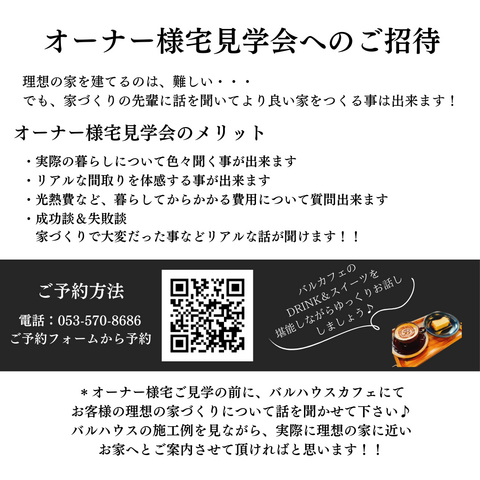 オーナー様宅見学会へのご招待

理想の家を建てるのは、難しい・・・
でも、家づくりの先輩に話を聞いてより良い家をつくる事は出来ます！

オーナー様宅見学会のメリット

・実際の暮らしについて色々聞く事が出来ます
・リアルな間取りを体感する事が出来ます
・光熱費など、暮らしてからかかる費用について質問出来ます
・成功談＆失敗談
家づくりで大変だった事などリアルな話が聞けます！！

ご予約方法

電話：053-570-8686
ご予約フォームから予約

バルカフェの
DRINK＆スイーツを
堪能しながらゆっくりお話し
しましょう♪

＊オーナー様宅ご見学の前に、バルハウスカフェにて
お客様の理想の家づくりについて話を聞かせて下さい♪
バルハウスの施工例を見ながら、実際に理想の家に近い
お家へとご案内させて頂ければと思います！！